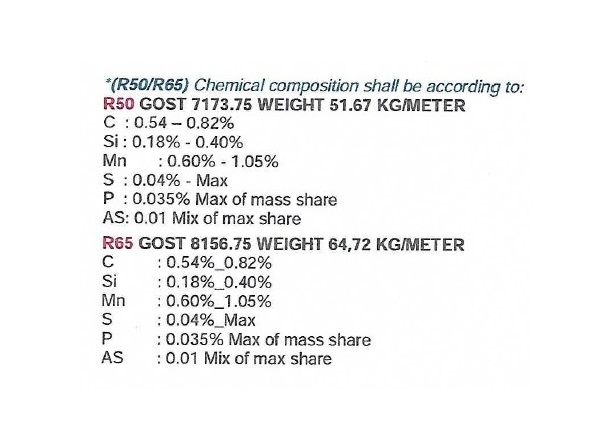 *(R50/R65) Chemical composition shall be according to:
R50 GOST 7173.75 WEIGHT 51.67 KG/METER
C : 0.54 – 0.82%
Si : 0.18% - 0.40%
Mn : 0.60% - 1.05%
S : 0.04% - Max
P : 0.035% Max of mass share
AS: 0.01 Mix of max share

R65 GOST 8156.75 WEIGHT 64,72 KG/METER
C : 0.54%_0.82%
Si : 0.18%_0.40%
Mn : 0.60%_1.05%
S : 0.04%_Max
P : 0.035% Max of mass share
AS : 0.01 Mix of max share